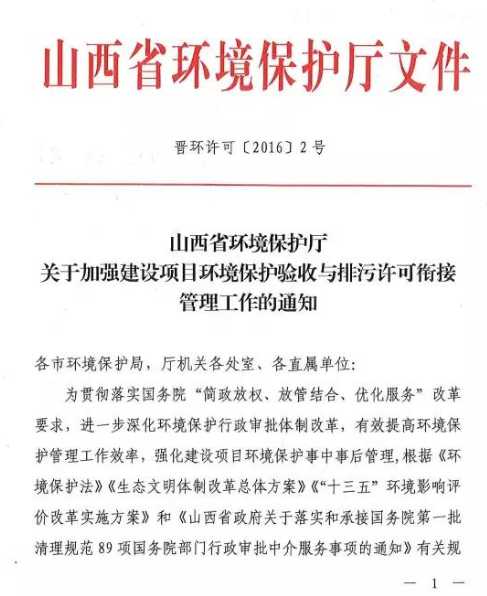 山西省环境保护厅文件

晋环许可〔2016〕2号

山西省环境保护厅
关于加强建设项目环境保护验收与排污许可衔接管理工作的通知

各市环境保护局，厅机关各处室、各直属单位：

为贯彻落实国务院“简政放权、放管结合、优化服务”改革要求，进一步深化环境保护行政审批体制改革，有效提高环境保护管理工作效率，强化建设项目环境保护事中事后管理，根据《环境保护法》《生态文明体制改革总体方案》《“十三五”环境影响评价改革实施方案》和《山西省政府关于落实和承接国务院第一批清理规范89项国务院部门行政审批中介服务事项的通知》有关规

— 1 —